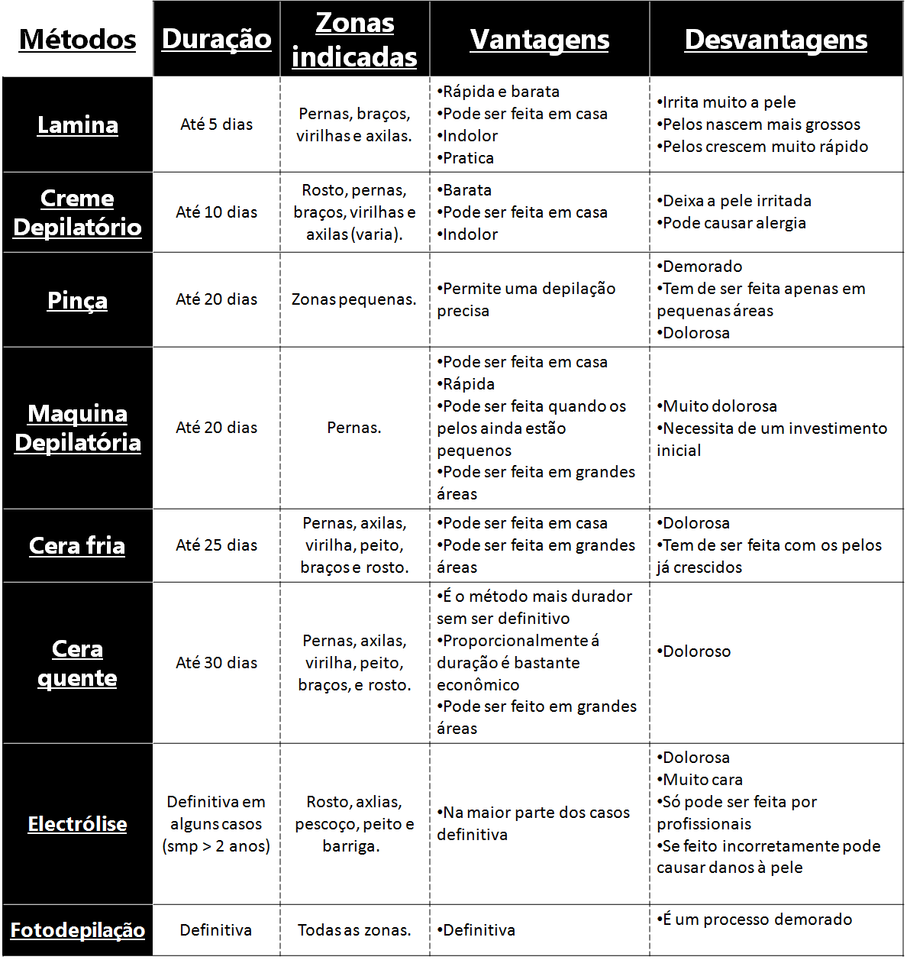 | Métodos | Duração | Zonas indicadas | Vantagens | Desvantagens |
|---|---|---|---|---|
| Lamina | Até 5 dias | Pernas, braços, virilhas e axilas. | •Rápida e barata •Pode ser feita em casa •Indolor •Pratica | •Irrita muito a pele •Pelos nascem mais grossos •Pelos crescem muito rápido |
| Creme Depilatório | Até 10 dias | Rosto, pernas, braços, virilhas e axilas (varia). | •Barata •Pode ser feita em casa •Indolor | •Deixa a pele irritada •Pode causar alergia |
| Pinça | Até 20 dias | Zonas pequenas. | •Permite uma depilação precisa | •Demorado •Tem de ser feita apenas em pequenas áreas •Dolorosa |
| Maquina Depilatória | Até 20 dias | Pernas. | •Pode ser feita em casa •Rápida •Pode ser feita quando os pelos ainda estão pequenos •Pode ser feita em grandes áreas | •Muito dolorosa •Necessita de um investimento inicial |
| Cera fria | Até 25 dias | Pernas, axilas, virilha, peito, braços e rosto. | •Pode ser feita em casa •Pode ser feita em grandes áreas | •Dolorosa •Tem de ser feita com os pelos já crescidos |
| Cera quente | Até 30 dias | Pernas, axilas, virilha, peito, braços, e rosto. | •É o método mais durador sem ser definitivo •Proporcionalmente á duração é bastante econômico •Pode ser feito em grandes áreas | •Doloroso |
| Electrólise | Definitiva em alguns casos (smp > 2 anos) | Rosto, axlias, pescoço, peito e barriga. | •Na maior parte dos casos definitiva | •Dolorosa •Muito cara •Só pode ser feita por profissionais •Se feito incorretamente pode causar danos à pele |
| Fotodepilação | Definitiva | Todas as zonas. | •Definitiva | •É um processo demorado |